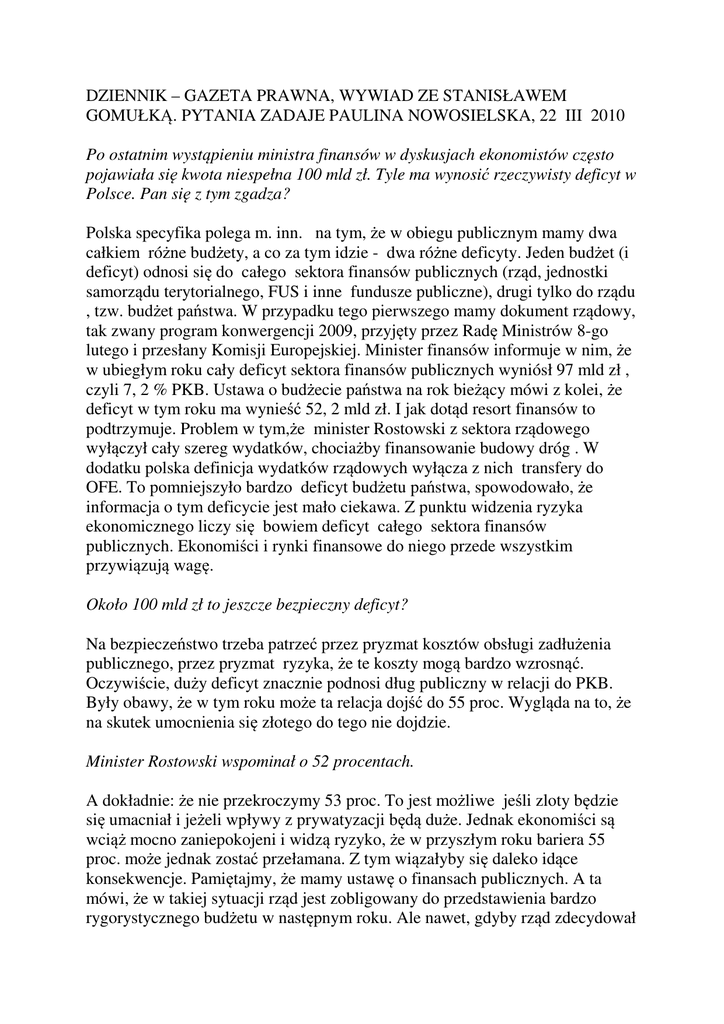 DZIENNIK – GAZETA PRAWNA, WYWIAD ZE STANISŁAWEM GOMUŁKĄ. PYTANIA ZADAJE PAULINA NOWOSIELSKA, 22 III 2010

Po ostatnim wystąpieniu ministra finansów w dyskusjach ekonomistów często pojawiała się kwota niespełna 100 mld zł. Tyle ma wynosić rzeczywisty deficyt w Polsce. Pan się z tym zgadza?

Polska specyfika polega m. inn. na tym, że w obiegu publicznym mamy dwa całkiem różne budżety, a co za tym idzie - dwa różne deficyty. Jeden budżet (i deficyt) odnosi się do całego sektora finansów publicznych (rząd, jednostki samorządu terytorialnego, FUS i inne fundusze publiczne), drugi tylko do rządu , tzw. budżet państwa. W przypadku tego pierwszego mamy dokument rządowy, tak zwany program konwergencji 2009, przyjęty przez Radę Ministrów 8-go lutego i przesłany Komisji Europejskiej. Minister finansów informuje w nim, że w ubiegłym roku cały deficyt sektora finansów publicznych wyniósł 97 mld zł , czyli 7, 2 % PKB. Ustawa o budżecie państwa na rok bieżący mówi z kolei, że deficyt w tym roku ma wynieść 52, 2 mld zł. I jak dotąd resort finansów to podtrzymuje. Problem w tym,że minister Rostowski z sektora rządowego wyłączył cały szereg wydatków, chociażby finansowanie budowy dróg . W dodatku polska definicja wydatków rządowych wyłącza z nich transfery do OFE. To pomniejszyło bardzo deficyt budżetu państwa, spowodowało, że informacja o tym deficycie jest mało ciekawa. Z punktu widzenia ryzyka ekonomicznego liczy się bowiem deficyt całego sektora finansów publicznych. Ekonomiści i rynki finansowe do niego przede wszystkim przywiązują wagę.

Około 100 mld zł to jeszcze bezpieczny deficyt?

Na bezpieczeństwo trzeba patrzeć przez pryzmat kosztów obsługi zadłużenia publicznego, przez pryzmat ryzyka, że te koszty mogą bardzo wzrosnąć. Oczywiście, duży deficyt znacznie podnosi dług publiczny w relacji do PKB. Były obawy, że w tym roku może ta relacja dojść do 55 proc. Wygląda na to, że na skutek umocnienia się złotego do tego nie dojdzie.

Minister Rostowski wspominał o 52 procentach.

A dokładnie: że nie przekroczymy 53 proc. To jest możliwe jeśli zloty będzie się umacniał i jeżeli wpływy z prywatyzacji będą duże. Jednak ekonomiści są wciąż mocno zaniepokojeni i widzą ryzyko, że w przyszłym roku bariera 55 proc. może jednak zostać przełamana. Z tym wiązałyby się daleko idące konsekwencje. Pamiętajmy, że mamy ustawę o finansach publicznych. A ta mówi, że w takiej sytuacji rząd jest zobligowany do przedstawienia bardzo rygorystycznego budżetu w następnym roku. Ale nawet, gdyby rząd zdecydował